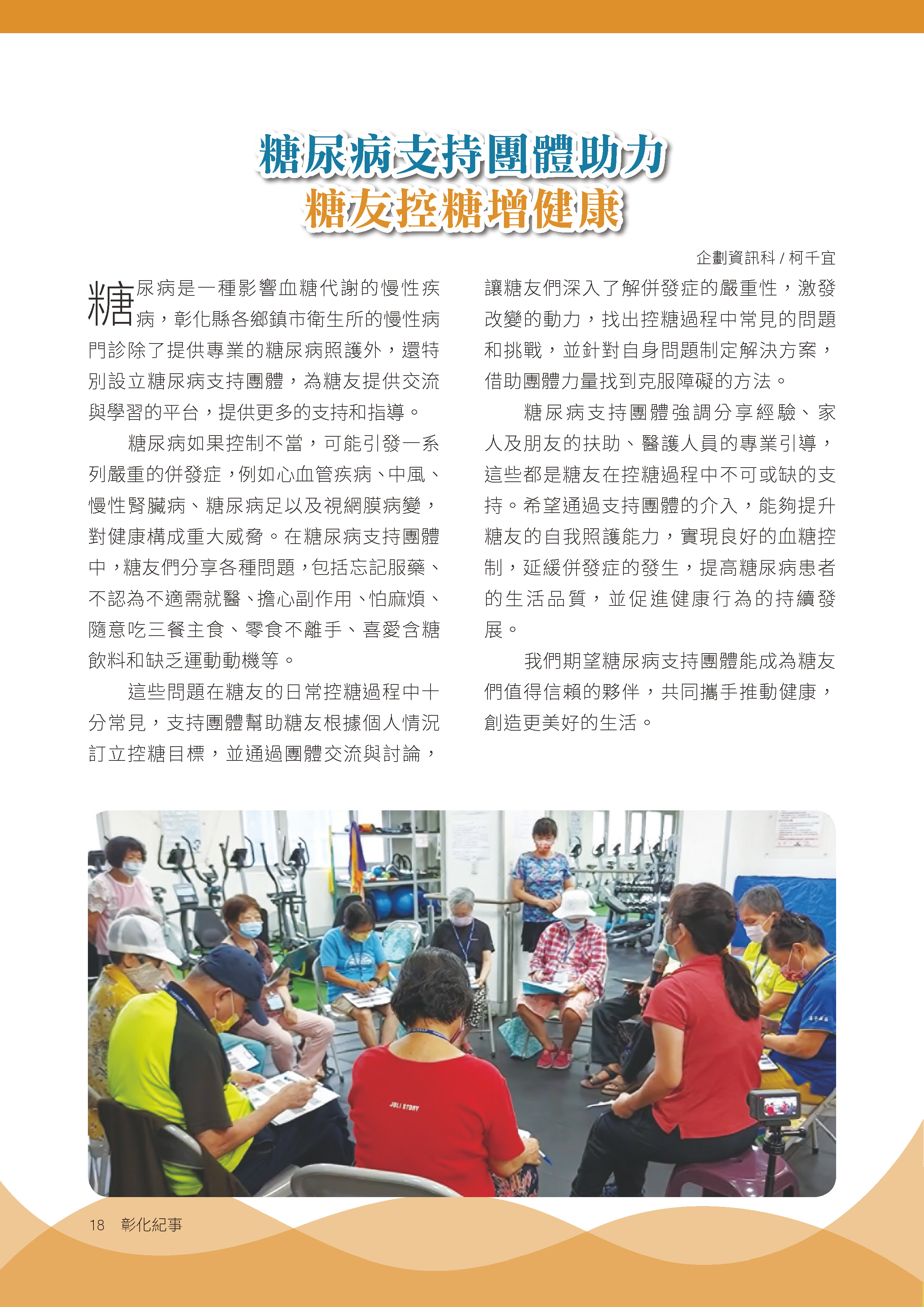 糖尿病支持團體助力
糖友控糖增健康

企劃資訊科 / 柯千宜

糖尿病是一種影響血糖代謝的慢性疾病，彰化縣各鄉鎮市衛生所的慢性病門診除了提供專業的糖尿病照護外，還特別設立糖尿病支持團體，為糖友提供交流與學習的平台，提供更多的支持和指導。

糖尿病如果控制不當，可能引發一系列嚴重的併發症，例如心血管疾病、中風、慢性腎臟病、糖尿病足以及視網膜病變，對健康構成重大威脅。在糖尿病支持團體中，糖友們分享各種問題，包括忘記服藥、不認為不適需就醫、擔心副作用、怕麻煩、隨意吃三餐主食、零食不離手、喜愛含糖飲料和缺乏運動動機等。

這些問題在糖友的日常控糖過程中十分常見，支持團體幫助糖友根據個人情況訂立控糖目標，並通過團體交流與討論，讓糖友們深入了解併發症的嚴重性，激發改變的動力，找出控糖過程中常見的問題和挑戰，並針對自身問題制定解決方案，借助團體力量找到克服障礙的方法。

糖尿病支持團體強調分享經驗、家人及朋友的扶助、醫護人員的專業引導，這些都是糖友在控糖過程中不可或缺的支持。希望通過支持團體的介入，能夠提升糖友的自我照護能力，實現良好的血糖控制，延緩併發症的發生，提高糖尿病患者的生活品質，並促進健康行為的持續發展。

我們期望糖尿病支持團體能成為糖友們值得信賴的夥伴，共同攜手推動健康，創造更美好的生活。

JOLI STORY

18 彰化紀事